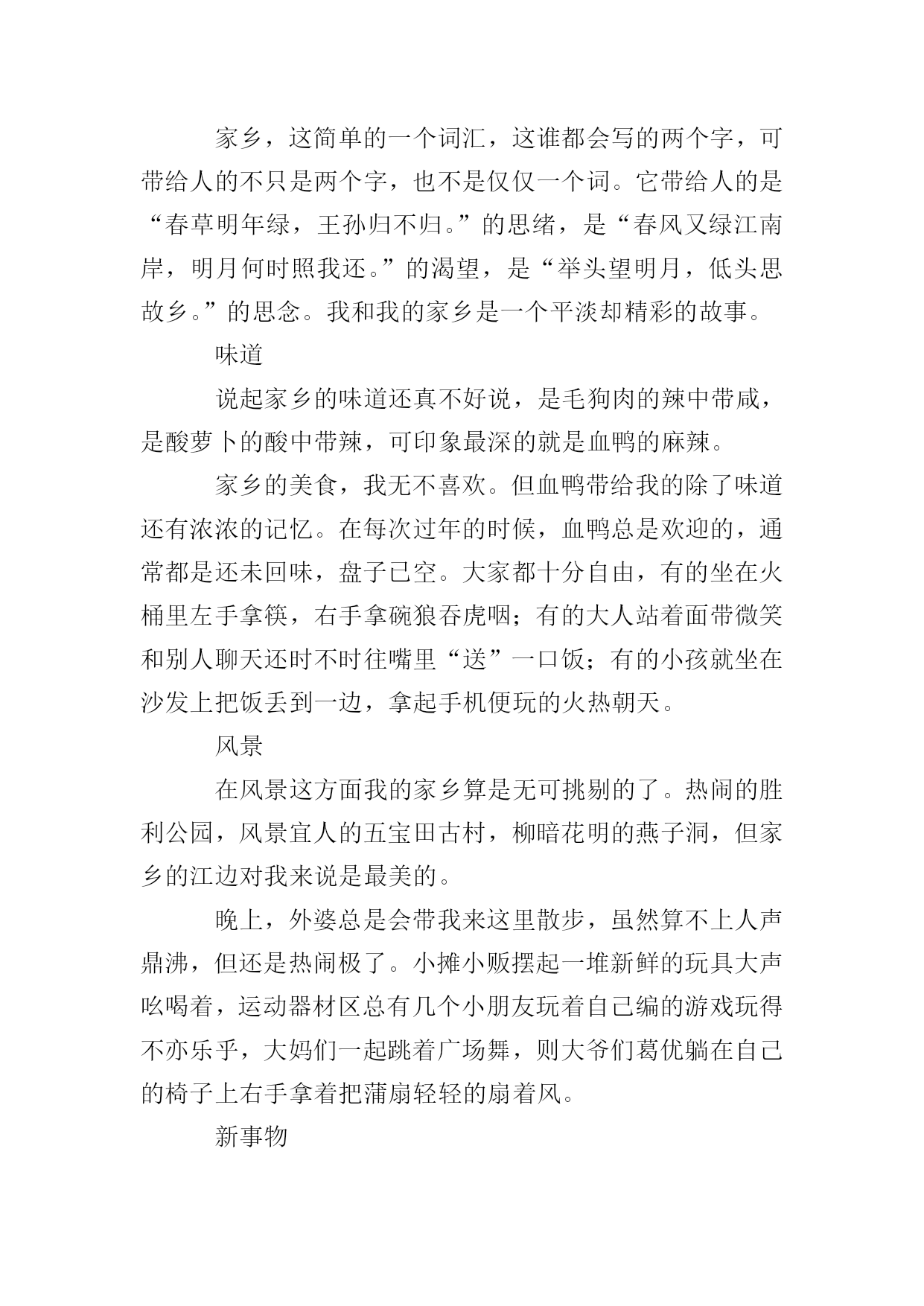 家乡，这简单的一个词汇，这谁都会写的两个字，可带给人的不只是两个字，也不是仅仅一个词。它带给人的是“春草明年绿，王孙归不归。”的思绪，是“春风又绿江南岸，明月何时照我还。”的渴望，是“举头望明月，低头思故乡。”的思念。我和我的家乡是一个平淡却精彩的故事。

味道

说起家乡的味道还真不好说，是毛狗肉的辣中带咸，是酸萝卜的酸中带辣，可印象最深的就是血鸭的麻辣。

家乡的美食，我无不喜欢。但血鸭带给我的除了味道还有浓浓的记忆。在每次过年的时候，血鸭总是欢迎的，通常都是还未回味，盘子已空。大家都十分自由，有的坐在火桶里左手拿筷，右手拿碗狼吞虎咽；有的大人站着面带微笑和别人聊天还时不时往嘴里“送”一口饭；有的小孩就坐在沙发上把饭丢到一边，拿起手机便玩的火热朝天。

风景

在风景这方面我的家乡算是无可挑剔的了。热闹的胜利公园，风景宜人的五宝田古村，柳暗花明的燕子洞，但家乡的江边对我来说是最美的。

晚上，外婆总是会带我来这里散步，虽然算不上人声鼎沸，但还是热闹极了。小摊小贩摆起一堆新鲜的玩具大声吆喝着，运动器材区总有几个小朋友玩着自己编的游戏玩得不亦乐乎，大妈们一起跳着广场舞，则大爷们葛优躺在自己的椅子上右手拿着把蒲扇轻轻的扇着风。

新事物